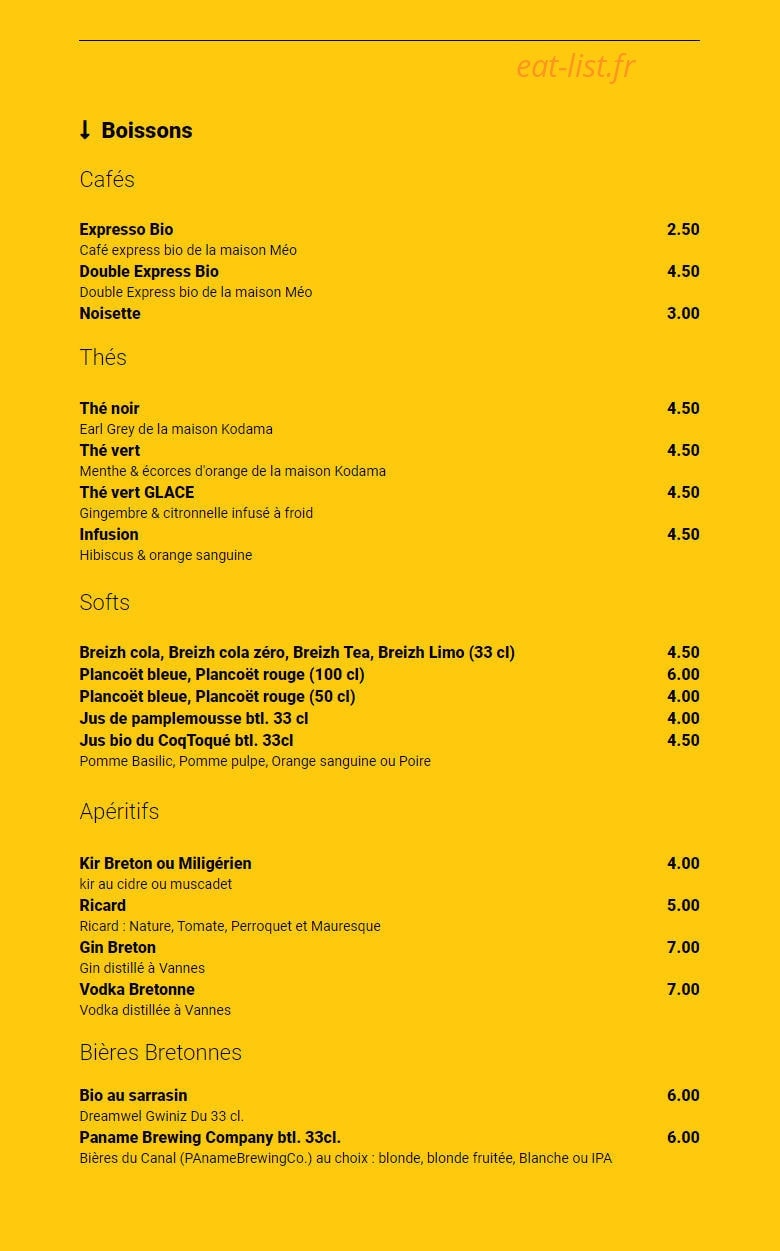 ↓ Boissons

Cafés

Expresso Bio 2.50
Café express bio de la maison Méo
Double Express Bio 4.50
Double Express bio de la maison Méo
Noisette 3.00

Thés

Thé noir 4.50
Earl Grey de la maison Kodama
Thé vert 4.50
Menthe & écorces d'orange de la maison Kodama
Thé vert GLACE 4.50
Gingembre & citronnelle infusé à froid
Infusion 4.50
Hibiscus & orange sanguine

Softs

Breizh cola, Breizh cola zéro, Breizh Tea, Breizh Limo (33 cl) 4.50
Plancoët bleue, Plancoët rouge (100 cl) 6.00
Plancoët bleue, Plancoët rouge (50 cl) 4.00
Jus de pamplemousse btl. 33 cl 4.00
Jus bio du CoqToqué btl. 33cl 4.50
Pomme Basilic, Pomme pulpe, Orange sanguine ou Poire

Apéritifs

Kir Breton ou Miligérien 4.00
kir au cidre ou muscadet
Ricard 5.00
Ricard : Nature, Tomate, Perroquet et Mauresque
Gin Breton 7.00
Gin distillé à Vannes
Vodka Bretonne 7.00
Vodka distillée à Vannes

Bières Bretonnes

Bio au sarrasin 6.00
Dreamwel Gwiniz Du 33 cl.
Paname Brewing Company btl. 33cl. 6.00
Bières du Canal (PAnameBrewingCo.) au choix : blonde, blonde fruitée, Blanche ou IPA

eat-list.fr